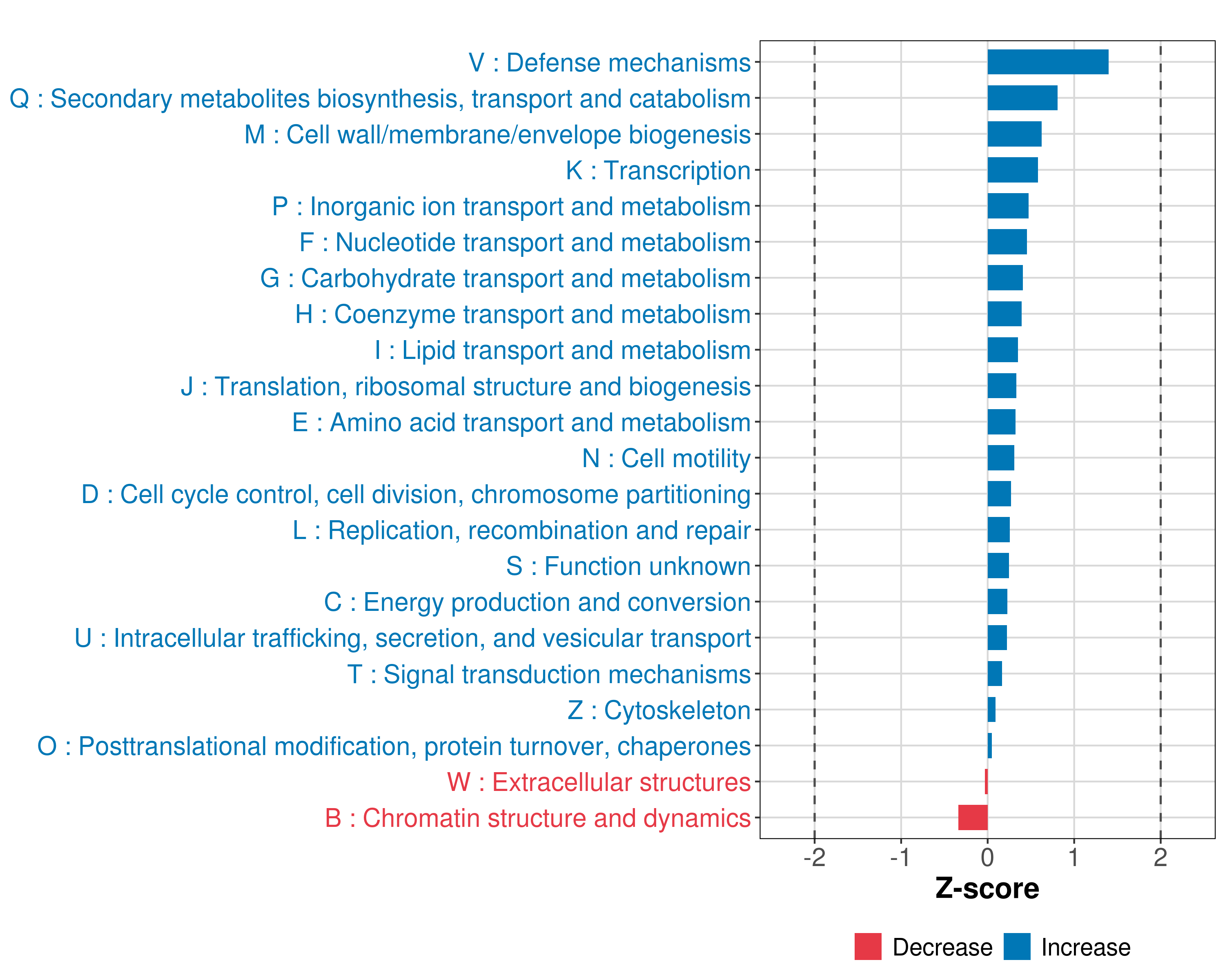 V : Defense mechanisms
Q : Secondary metabolites biosynthesis, transport and catabolism
M : Cell wall/membrane/envelope biogenesis
K : Transcription
P : Inorganic ion transport and metabolism
F : Nucleotide transport and metabolism
G : Carbohydrate transport and metabolism
H : Coenzyme transport and metabolism
I : Lipid transport and metabolism
J : Translation, ribosomal structure and biogenesis
E : Amino acid transport and metabolism
N : Cell motility
D : Cell cycle control, cell division, chromosome partitioning
L : Replication, recombination and repair
S : Function unknown
C : Energy production and conversion
U : Intracellular trafficking, secretion, and vesicular transport
T : Signal transduction mechanisms
Z : Cytoskeleton
O : Posttranslational modification, protein turnover, chaperones
W : Extracellular structures
B : Chromatin structure and dynamics

-2 -1 0 1 2
Z-score

Decrease Increase